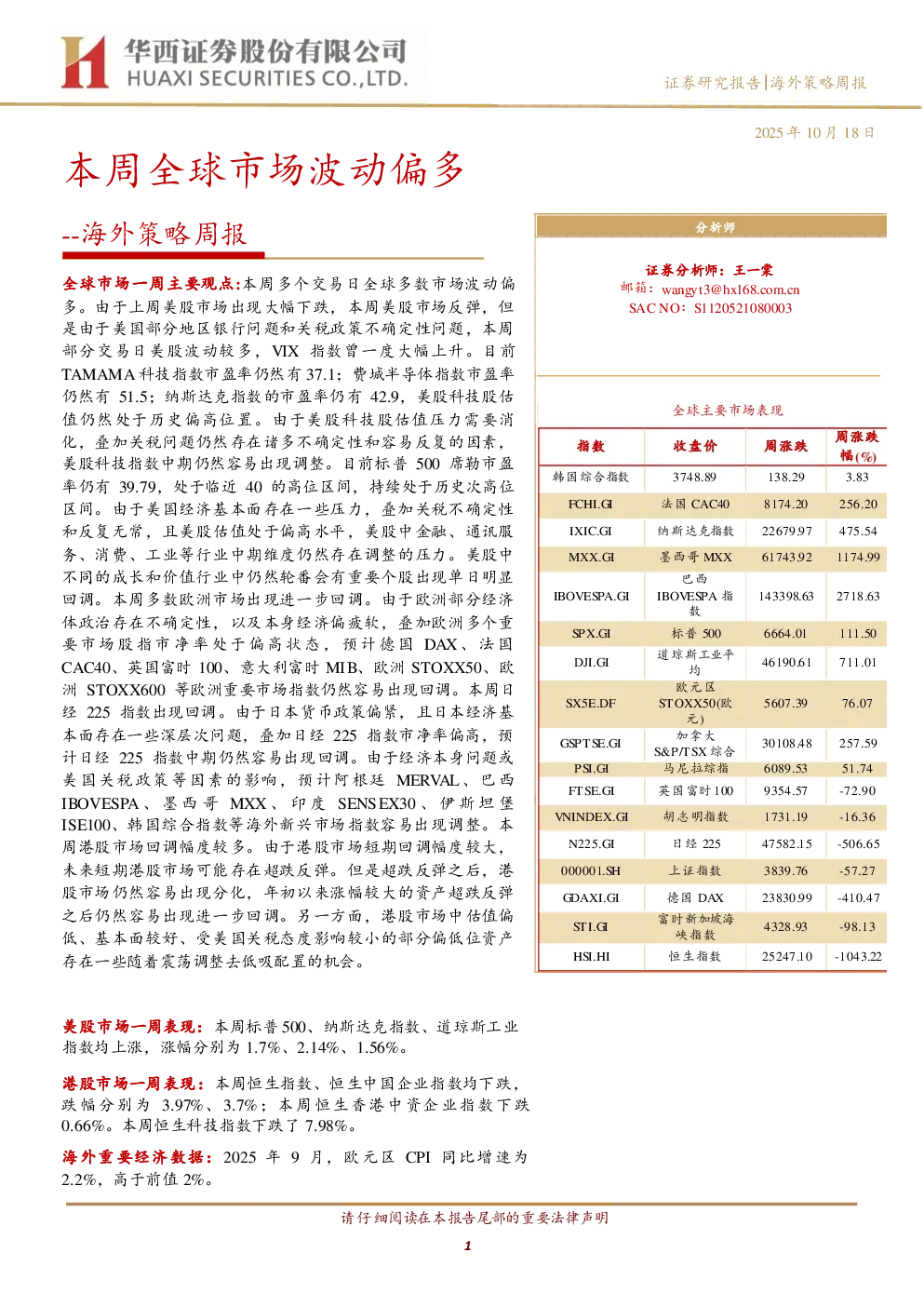 华西证券股份有限公司
HUAXI SECURITIES CO.,LTD.

证券研究报告|海外策略周报

2025 年 10 月 18 日

本周全球市场波动偏多

--海外策略周报

全球市场一周主要观点:本周多个交易日全球多数市场波动偏多。由于上周美股市场出现大幅下跌，本周美股市场反弹，但是由于美国部分地区银行问题和关税政策不确定性问题，本周部分交易日美股波动较多，VIX 指数曾一度大幅上升。目前 TAMAMA 科技指数市盈率仍然有 37.1；费城半导体指数市盈率仍然有 51.5；纳斯达克指数的市盈率仍有 42.9，美股科技股估值仍然处于历史偏高位置。由于美股科技股估值压力需要消化，叠加关税问题仍然存在诸多不确定性和容易反复的因素，美股科技指数中期仍然容易出现调整。目前标普 500 席勒市盈率仍有 39.79，处于临近 40 的高位区间，持续处于历史次高位区间。由于美国经济基本面存在一些压力，叠加关税不确定性和反复无常，且美股估值处于偏高水平，美股中金融、通讯服务、消费、工业等行业中期维度仍然存在调整的压力。美股中不同的成长和价值行业中仍然轮番会有重要个股出现单日明显回调。本周多数欧洲市场出现进一步回调。由于欧洲部分经济体政治存在不确定性，以及本身经济偏疲软，叠加欧洲多个重要市场股指市净率处于偏高状态，预计德国 DAX、法国 CAC40、英国富时 100、意大利富时 MIB、欧洲 STOXX50、欧洲 STOXX600 等欧洲重要市场指数仍然容易出现回调。本周日经 225 指数出现回调。由于日本货币政策偏紧，且日本经济基本面存在一些深层次问题，叠加日经 225 指数市净率偏高，预计日经 225 指数中期仍然容易出现回调。由于经济本身问题或美国关税政策等因素的影响，预计阿根廷 MERVAL、巴西 IBOVESPA、墨西哥 MXX、印度 SENSEX30、伊斯坦堡 ISE100、韩国综合指数等海外新兴市场指数容易出现调整。本周港股市场回调幅度较多。由于港股市场短期回调幅度较大，未来短期港股市场可能存在超跌反弹。但是超跌反弹之后，港股市场仍然容易出现分化，年初以来涨幅较大的资产超跌反弹之后仍然容易出现进一步回调。另一方面，港股市场中估值偏低、基本面较好、受美国关税态度影响较小的部分偏低位资产存在一些随着震荡调整去低吸配置的机会。

美股市场一周表现:本周标普 500、纳斯达克指数、道琼斯工业指数均上涨，涨幅分别为 1.7%、2.14%、1.56%。

港股市场一周表现:本周恒生指数、恒生中国企业指数均下跌，跌幅分别为 3.97%、3.7%；本周恒生香港中资企业指数下跌 0.66%。本周恒生科技指数下跌了 7.98%。

海外重要经济数据:2025 年 9 月，欧元区 CPI 同比增速为 2.2%，高于前值 2%。

分析师

证券分析师：王一棠
邮箱：wangyt3@hx168.com.cn
SAC NO：S1120521080003

全球主要市场表现

| 指数 | 收盘价 | 周涨跌 | 周涨跌幅(%) |
|---|---|---|---|
| 韩国综合指数 | 3748.89 | 138.29 | 3.83 |
| FCHI.GI | 法国 CAC40 | 8174.20 | 256.20 |
| IXIC.GI | 纳斯达克指数 | 22679.97 | 475.54 |
| MXX.GI | 墨西哥 MXX | 61743.92 | 1174.99 |
| IBOVESPA.GI | 巴西 IBOVESPA 指数 | 143398.63 | 2718.63 |
| SPX.GI | 标普 500 | 6664.01 | 111.50 |
| DJI.GI | 道琼斯工业平均 | 46190.61 | 711.01 |
| SX5E.DF | 欧元区 STOXX50(欧元) | 5607.39 | 76.07 |
| GSPTSE.GI | 加拿大 S&P/TSX 综合 | 30108.48 | 257.59 |
| PSI.GI | 马尼拉综指 | 6089.53 | 51.74 |
| FTSE.GI | 英国富时 100 | 9354.57 | -72.90 |
| VNINDEX.GI | 胡志明指数 | 1731.19 | -16.36 |
| N225.GI | 日经 225 | 47582.15 | -506.65 |
| 000001.SH | 上证指数 | 3839.76 | -57.27 |
| GDAXI.GI | 德国 DAX | 23830.99 | -410.47 |
| STI.GI | 富时新加坡海峡指数 | 4328.93 | -98.13 |
| HSI.HI | 恒生指数 | 25247.10 | -1043.22 |

请仔细阅读在本报告尾部的重要法律声明

1